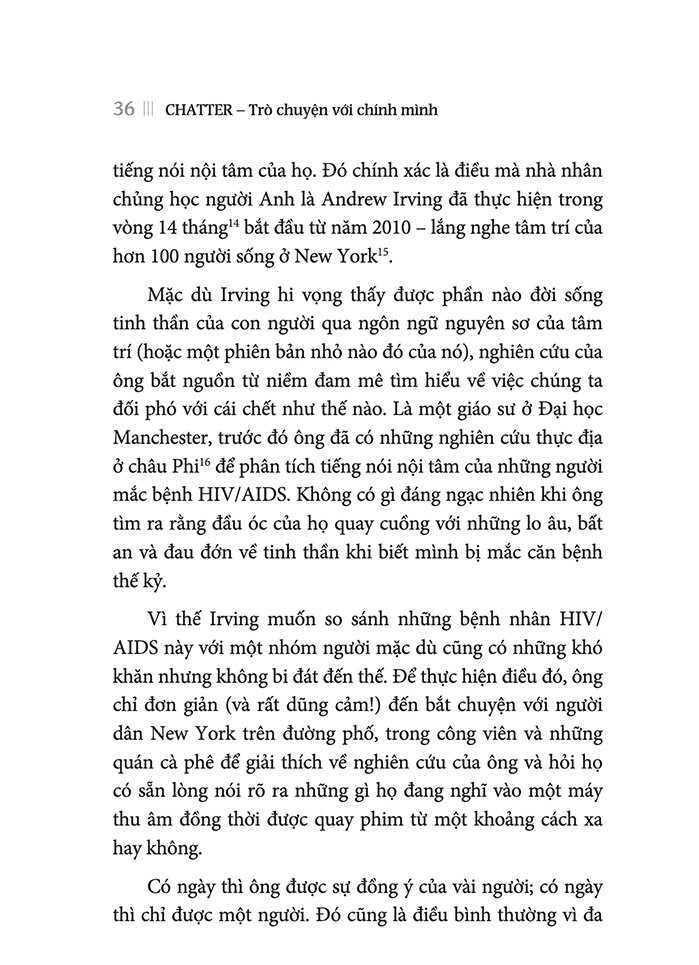 36 ||| CHATTER – Trò chuyện với chính mình

tiếng nói nội tâm của họ. Đó chính xác là điều mà nhà nhân chủng học người Anh là Andrew Irving đã thực hiện trong vòng 14 tháng$^{14}$ bắt đầu từ năm 2010 – lắng nghe tâm trí của hơn 100 người sống ở New York$^{15}$.

Mặc dù Irving hi vọng thấy được phần nào đời sống tinh thần của con người qua ngôn ngữ nguyên sơ của tâm trí (hoặc một phiên bản nhỏ nào đó của nó), nghiên cứu của ông bắt nguồn từ niềm đam mê tìm hiểu về việc chúng ta đối phó với cái chết như thế nào. Là một giáo sư ở Đại học Manchester, trước đó ông đã có những nghiên cứu thực địa ở châu Phi$^{16}$ để phân tích tiếng nói nội tâm của những người mắc bệnh HIV/AIDS. Không có gì đáng ngạc nhiên khi ông tìm ra rằng đầu óc của họ quay cuồng với những lo âu, bất an và đau đớn về tinh thần khi biết mình bị mắc căn bệnh thế kỷ.

Vì thế Irving muốn so sánh những bệnh nhân HIV/AIDS này với một nhóm người mặc dù cũng có những khó khăn nhưng không bi đát đến thế. Để thực hiện điều đó, ông chỉ đơn giản (và rất dũng cảm!) đến bắt chuyện với người dân New York trên đường phố, trong công viên và những quán cà phê để giải thích về nghiên cứu của ông và hỏi họ có sẵn lòng nói rõ ra những gì họ đang nghĩ vào một máy thu âm đồng thời được quay phim từ một khoảng cách xa hay không.

Có ngày thì ông được sự đồng ý của vài người; có ngày thì chỉ được một người. Đó cũng là điều bình thường vì đa